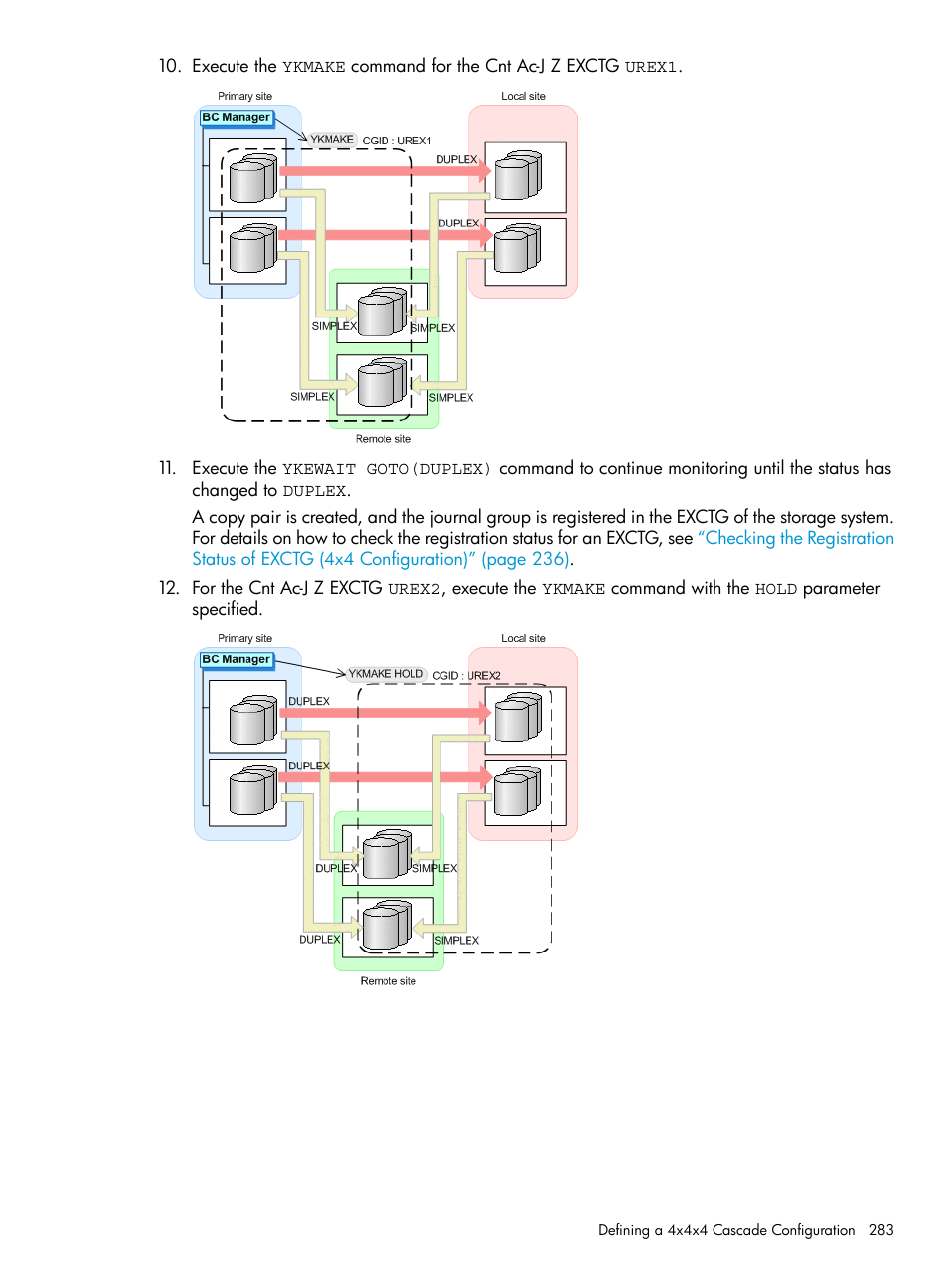 10. Execute the YKMAKE command for the Cnt Ac-J Z EXCTG UREX1.

Primary site

Local site

BC Manager

YKMAKE CGID : UREX1

DUPLEX

DUPLEX

SIMPLEX

SIMPLEX

SIMPLEX

SIMPLEX

Remote site

11. Execute the YKEWAIT GOTO(DUPLEX) command to continue monitoring until the status has changed to DUPLEX.

A copy pair is created, and the journal group is registered in the EXCTG of the storage system. For details on how to check the registration status for an EXCTG, see "Checking the Registration Status of EXCTG (4x4 Configuration)" (page 236).

12. For the Cnt Ac-J Z EXCTG UREX2, execute the YKMAKE command with the HOLD parameter specified.

Primary site

Local site

BC Manager

YKMAKE HOLD CGID : UREX2

DUPLEX

DUPLEX

DUPLEX

SIMPLEX

DUPLEX

SIMPLEX

Remote site

Defining a 4x4x4 Cascade Configuration 283